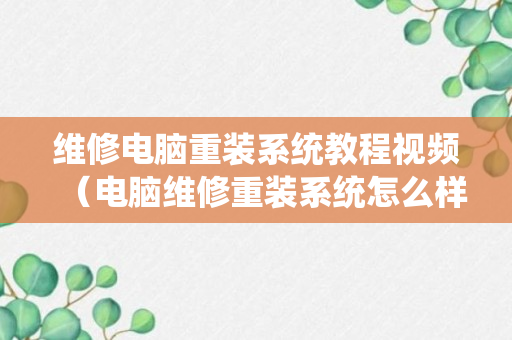 维修电脑重装系统教程视频（电脑维修重装系统怎么样